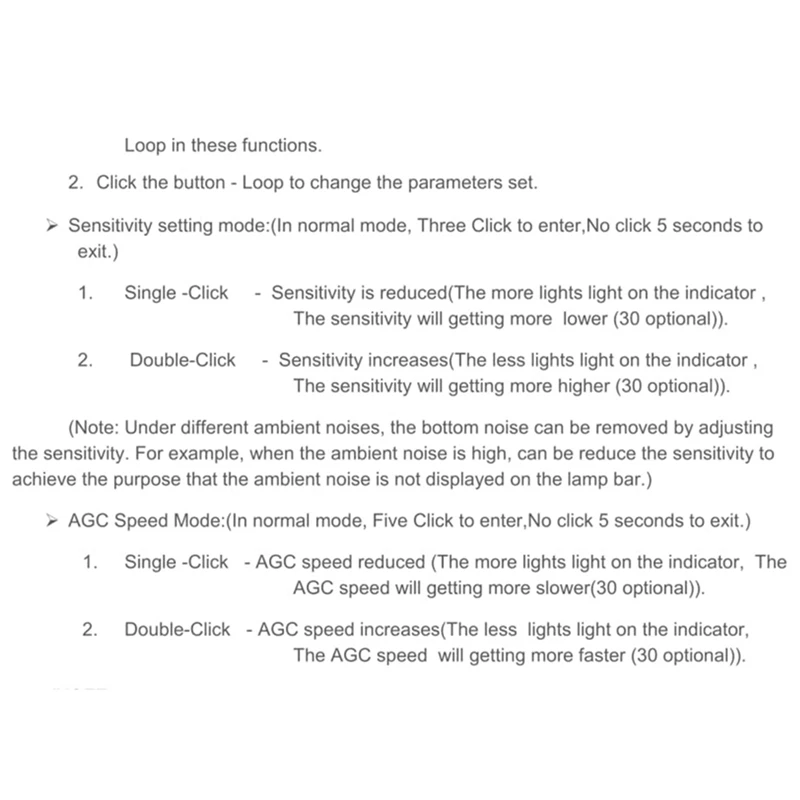 Loop in these functions.

2. Click the button - Loop to change the parameters set.

➢ Sensitivity setting mode:(In normal mode, Three Click to enter,No click 5 seconds to exit.)

1. Single -Click - Sensitivity is reduced(The more lights light on the indicator , The sensitivity will getting more lower (30 optional)).

2. Double-Click - Sensitivity increases(The less lights light on the indicator , The sensitivity will getting more higher (30 optional)).

(Note: Under different ambient noises, the bottom noise can be removed by adjusting the sensitivity. For example, when the ambient noise is high, can be reduce the sensitivity to achieve the purpose that the ambient noise is not displayed on the lamp bar.)

➢ AGC Speed Mode:(In normal mode, Five Click to enter,No click 5 seconds to exit.)

1. Single -Click - AGC speed reduced (The more lights light on the indicator, The AGC speed will getting more slower(30 optional)).

2. Double-Click - AGC speed increases(The less lights light on the indicator, The AGC speed will getting more faster (30 optional)).